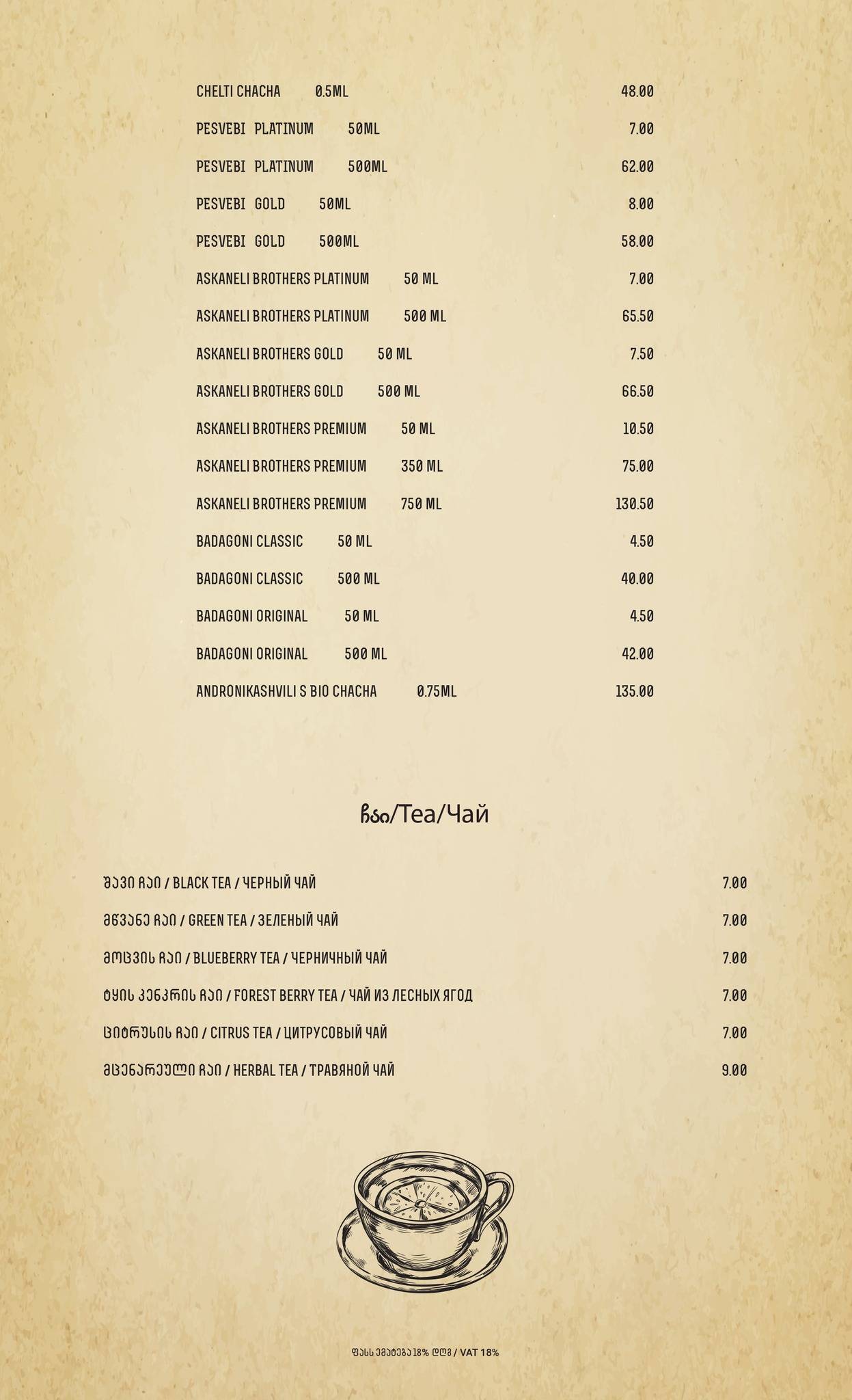 CHELTI CHACHA 0.5ML 48.00

PESVEBI PLATINUM 50ML 7.00

PESVEBI PLATINUM 500ML 62.00

PESVEBI GOLD 50ML 8.00

PESVEBI GOLD 500ML 58.00

ASKANELI BROTHERS PLATINUM 50 ML 7.00

ASKANELI BROTHERS PLATINUM 500 ML 65.50

ASKANELI BROTHERS GOLD 50 ML 7.50

ASKANELI BROTHERS GOLD 500 ML 66.50

ASKANELI BROTHERS PREMIUM 50 ML 10.50

ASKANELI BROTHERS PREMIUM 350 ML 75.00

ASKANELI BROTHERS PREMIUM 750 ML 130.50

BADAGONI CLASSIC 50 ML 4.50

BADAGONI CLASSIC 500 ML 40.00

BADAGONI ORIGINAL 50 ML 4.50

BADAGONI ORIGINAL 500 ML 42.00

ANDRONIKASHVILI S BIO CHACHA 0.75ML 135.00

ჩაი/Tea/Чай

შავი ჩაი / BLACK TEA / ЧЕРНЫЙ ЧАЙ 7.00

მწვანე ჩაი / GREEN TEA / ЗЕЛЕНЫЙ ЧАЙ 7.00

მოცვის ჩაი / BLUEBERRY TEA / ЧЕРНИЧНЫЙ ЧАЙ 7.00

ტყის კენკრის ჩაი / FOREST BERRY TEA / ЧАЙ ИЗ ЛЕСНЫХ ЯГОД 7.00

ციტრუსის ჩაი / CITRUS TEA / ЦИТРУСОВЫЙ ЧАЙ 7.00

მცენარეული ჩაი / HERBAL TEA / ТРАВЯНОЙ ЧАЙ 9.00

ფასს ემატება 18% დღგ / VAT 18%